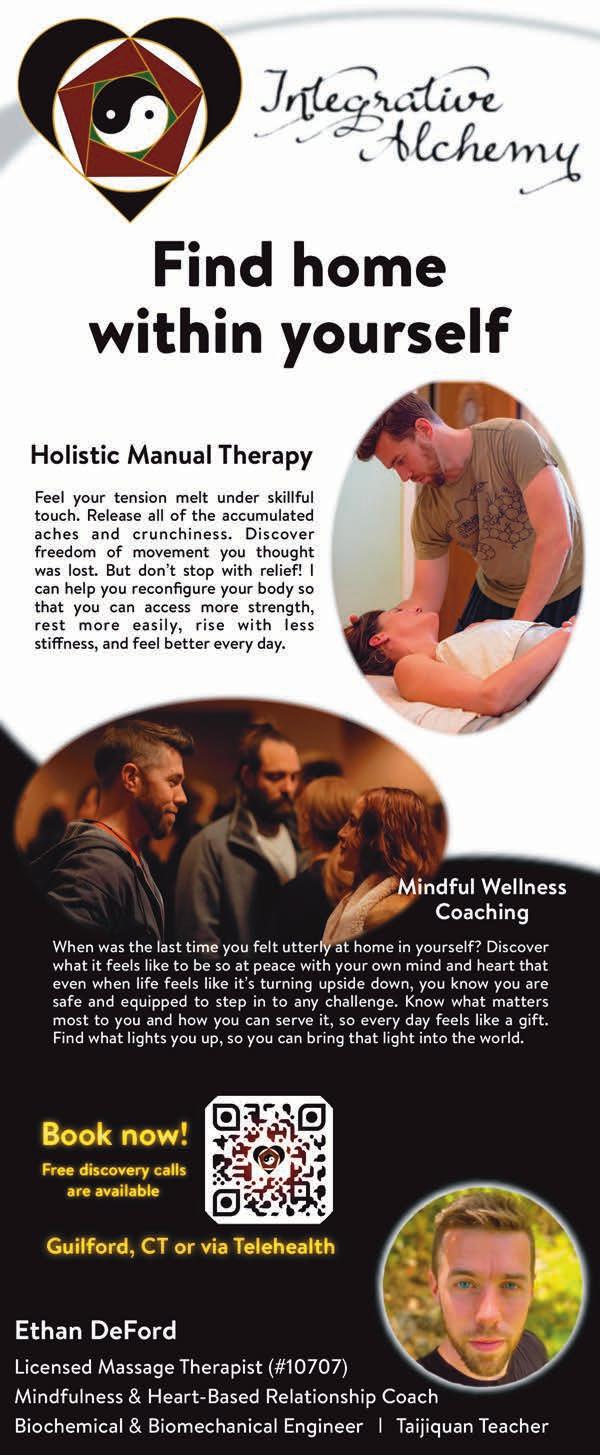 Integrative Alchemy

Find home within yourself

Holistic Manual Therapy

Feel your tension melt under skillful touch. Release all of the accumulated aches and crunchiness. Discover freedom of movement you thought was lost. But don't stop with relief! I can help you reconfigure your body so that you can access more strength, rest more easily, rise with less stiffness, and feel better every day.

Mindful Wellness Coaching

When was the last time you felt utterly at home in yourself? Discover what it feels like to be so at peace with your own mind and heart that even when life feels like it's turning upside down, you know you are safe and equipped to step in to any challenge. Know what matters most to you and how you can serve it, so every day feels like a gift. Find what lights you up, so you can bring that light into the world.

Book now!

Free discovery calls are available

Guilford, CT or via Telehealth

Ethan DeFord

Licensed Massage Therapist (#10707)
Mindfulness & Heart-Based Relationship Coach
Biochemical & Biomechanical Engineer | Taijiquan Teacher